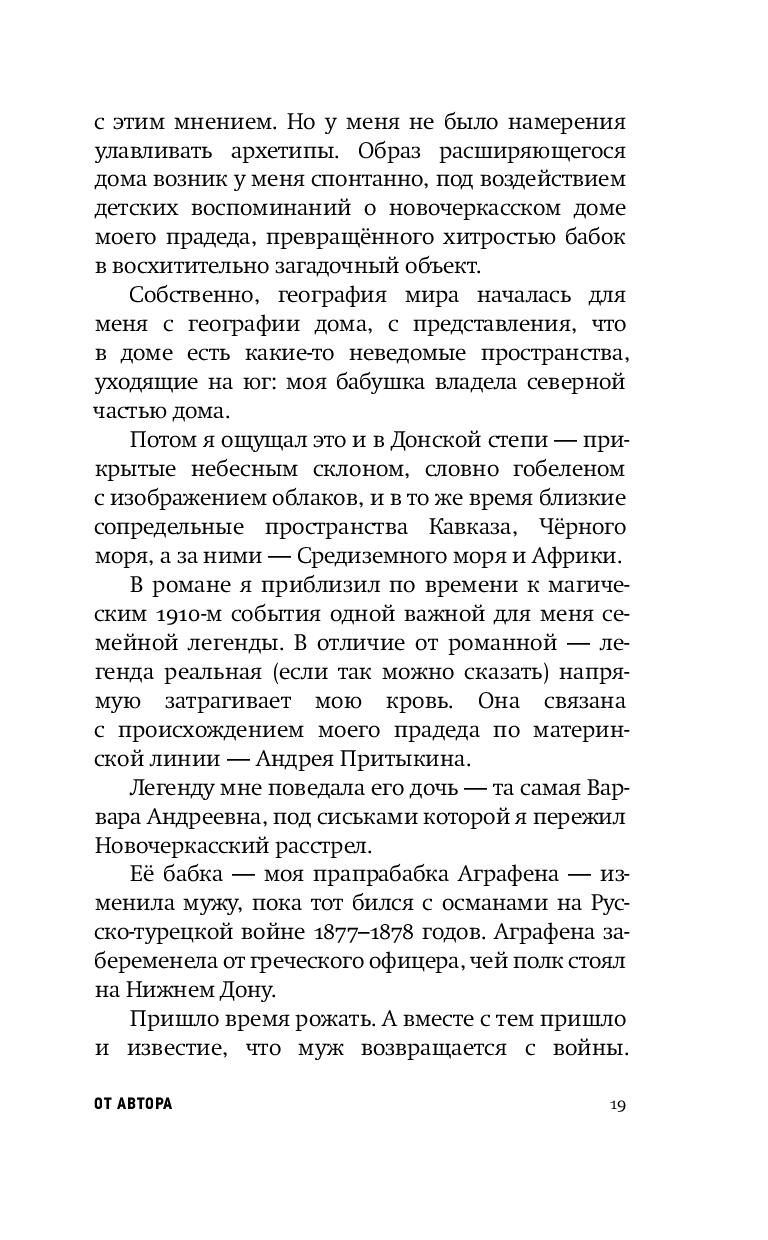 с этим мнением. Но у меня не было намерения улавливать архетипы. Образ расширяющегося дома возник у меня спонтанно, под воздействием детских воспоминаний о новочеркасском доме моего прадеда, превращённого хитростью бабок в восхитительно загадочный объект.

Собственно, география мира началась для меня с географии дома, с представления, что в доме есть какие-то неведомые пространства, уходящие на юг: моя бабушка владела северной частью дома.

Потом я ощущал это и в Донской степи — прикрытые небесным склоном, словно гобеленом с изображением облаков, и в то же время близкие сопредельные пространства Кавказа, Чёрного моря, а за ними — Средиземного моря и Африки.

В романе я приблизил по времени к магическим 1910-м события одной важной для меня семейной легенды. В отличие от романной — легенда реальная (если так можно сказать) напрямую затрагивает мою кровь. Она связана с происхождением моего прадеда по материнской линии — Андрея Притыкина.

Легенду мне поведала его дочь — та самая Варвара Андреевна, под сиськами которой я пережил Новочеркасский расстрел.

Её бабка — моя прапрабабка Аграфена — изменила мужу, пока тот бился с османами на Русско-турецкой войне 1877–1878 годов. Аграфена забеременела от греческого офицера, чей полк стоял на Нижнем Дону.

Пришло время рожать. А вместе с тем пришло и известие, что муж возвращается с войны.

ОТ АВТОРА 19